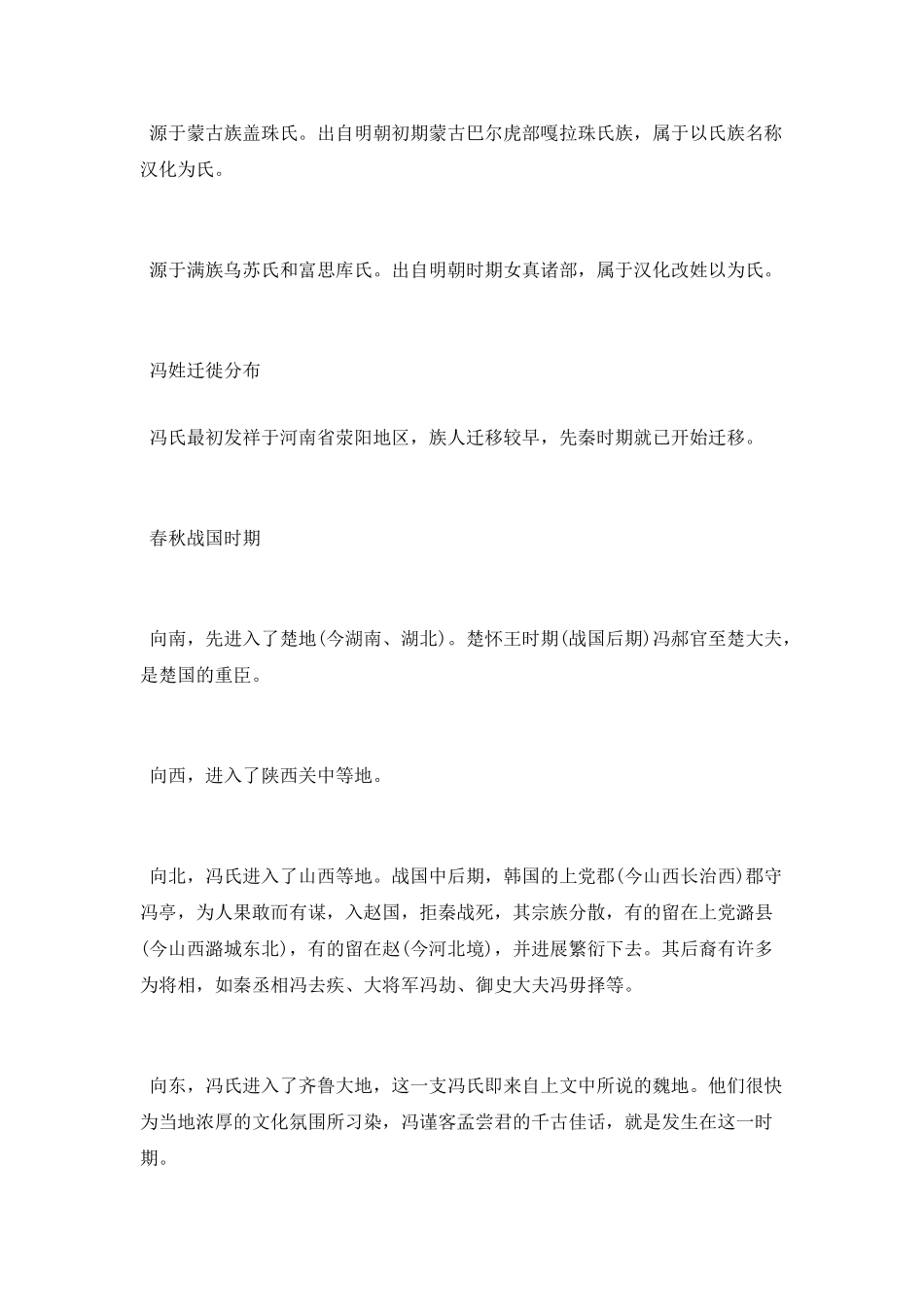 源于蒙古族盖珠氏。出自明朝初期蒙古巴尔虎部嘎拉珠氏族，属于以氏族名称汉化为氏。

源于满族乌苏氏和富思库氏。出自明朝时期女真诸部，属于汉化改姓以为氏。

冯姓迁徙分布

冯氏最初发祥于河南省荥阳地区，族人迁移较早，先秦时期就已开始迁移。

春秋战国时期

向南，先进入了楚地(今湖南、湖北)。楚怀王时期(战国后期)冯郝官至楚大夫，是楚国的重臣。

向西，进入了陕西关中等地。

向北，冯氏进入了山西等地。战国中后期，韩国的上党郡(今山西长治西)郡守冯亭，为人果敢而有谋，入赵国，拒秦战死，其宗族分散，有的留在上党潞县(今山西潞城东北)，有的留在赵(今河北境)，并进展繁衍下去。其后裔有许多为将相，如秦丞相冯去疾、大将军冯劫、御史大夫冯毋择等。

向东，冯氏进入了齐鲁大地，这一支冯氏即来自上文中所说的魏地。他们很快为当地浓厚的文化氛围所习染，冯谨客孟尝君的千古佳话，就是发生在这一时期。